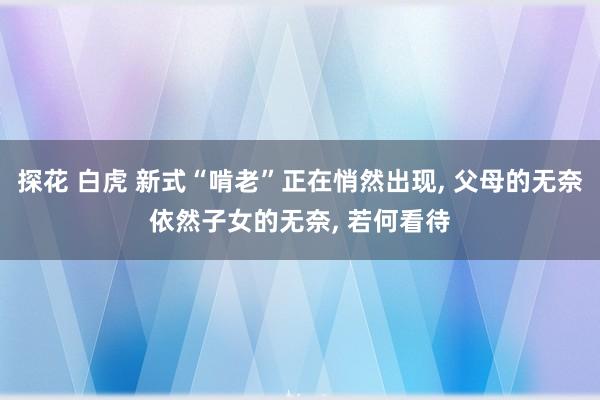 探花 白虎 新式“啃老”正在悄然出现, 父母的无奈依然子女的无奈, 若何看待